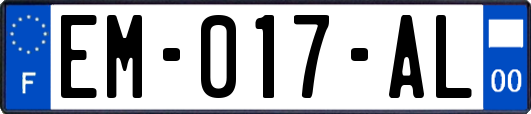 F
EM-017-AL
00